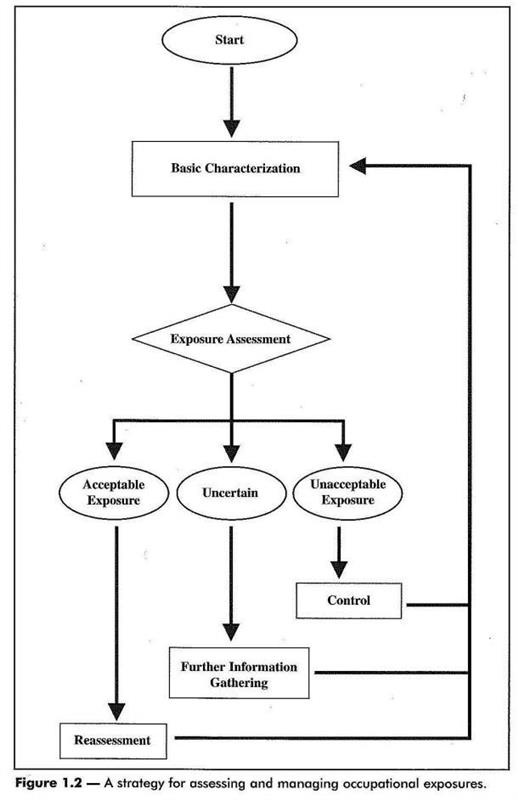 Start

Basic Characterization

Exposure Assessment

Acceptable Exposure

Uncertain

Unacceptable Exposure

Control

Further Information Gathering

Reassessment

Figure 1.2 — A strategy for assessing and managing occupational exposures.